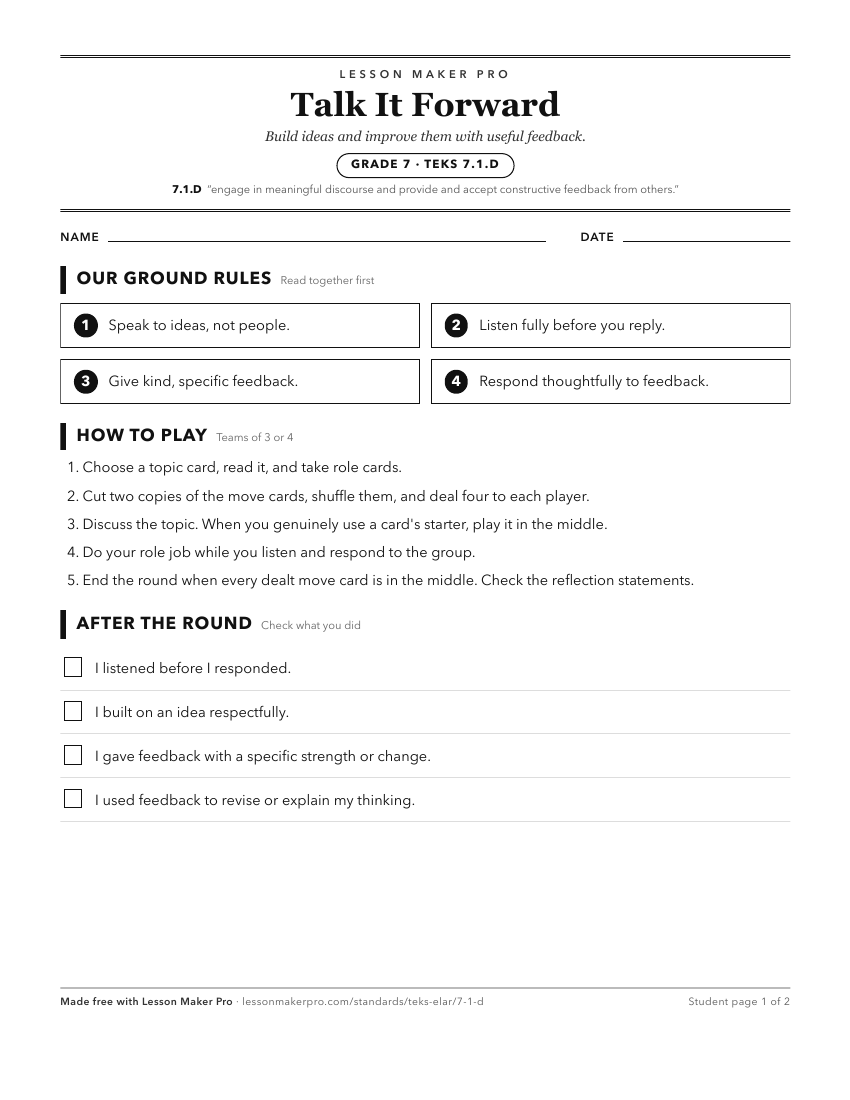 LESSON MAKER PRO

Talk It Forward

Build ideas and improve them with useful feedback.

GRADE 7 · TEKS 7.1.D

7.1.D "engage in meaningful discourse and provide and accept constructive feedback from others."

NAME

DATE

OUR GROUND RULES Read together first

1 Speak to ideas, not people.

2 Listen fully before you reply.

3 Give kind, specific feedback.

4 Respond thoughtfully to feedback.

HOW TO PLAY Teams of 3 or 4

1. Choose a topic card, read it, and take role cards.
2. Cut two copies of the move cards, shuffle them, and deal four to each player.
3. Discuss the topic. When you genuinely use a card's starter, play it in the middle.
4. Do your role job while you listen and respond to the group.
5. End the round when every dealt move card is in the middle. Check the reflection statements.

AFTER THE ROUND Check what you did

I listened before I responded.

I built on an idea respectfully.

I gave feedback with a specific strength or change.

I used feedback to revise or explain my thinking.

Made free with Lesson Maker Pro · lessonmakerpro.com/standards/teks-elar/7-1-d

Student page 1 of 2